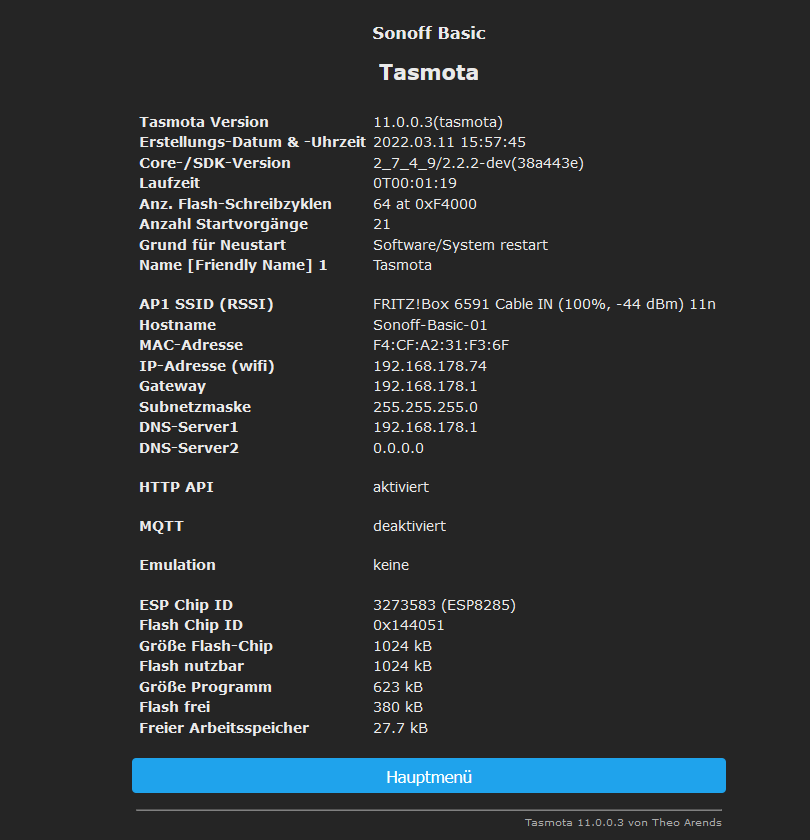 Sonoff Basic

Tasmota

| | |
|---|---|
| Tasmota Version | 11.0.0.3(tasmota) |
| Erstellungs-Datum & -Uhrzeit | 2022.03.11 15:57:45 |
| Core-/SDK-Version | 2_7_4_9/2.2.2-dev(38a443e) |
| Laufzeit | 0T00:01:19 |
| Anz. Flash-Schreibzyklen | 64 at 0xF4000 |
| Anzahl Startvorgänge | 21 |
| Grund für Neustart | Software/System restart |
| Name [Friendly Name] 1 | Tasmota |
| AP1 SSID (RSSI) | FRITZ!Box 6591 Cable IN (100%, -44 dBm) 11n |
| Hostname | Sonoff-Basic-01 |
| MAC-Adresse | F4:CF:A2:31:F3:6F |
| IP-Adresse (wifi) | 192.168.178.74 |
| Gateway | 192.168.178.1 |
| Subnetzmaske | 255.255.255.0 |
| DNS-Server1 | 192.168.178.1 |
| DNS-Server2 | 0.0.0.0 |
| HTTP API | aktiviert |
| MQTT | deaktiviert |
| Emulation | keine |
| ESP Chip ID | 3273583 (ESP8285) |
| Flash Chip ID | 0x144051 |
| Größe Flash-Chip | 1024 kB |
| Flash nutzbar | 1024 kB |
| Größe Programm | 623 kB |
| Flash frei | 380 kB |
| Freier Arbeitsspeicher | 27.7 kB |

Hauptmenü

Tasmota 11.0.0.3 von Theo Arends